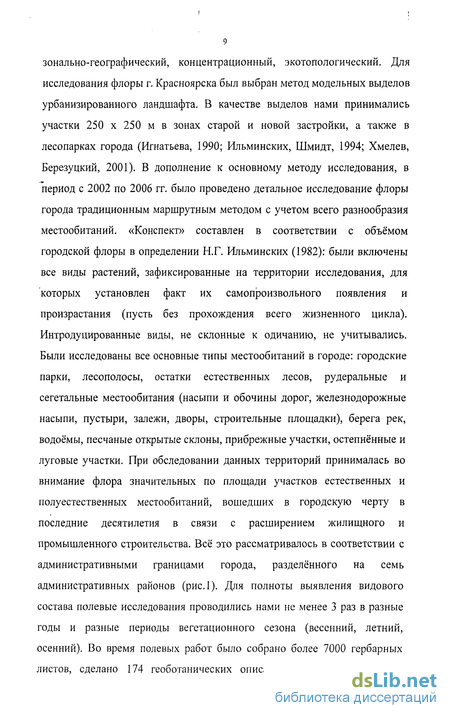 9

зонально-географический, концентрационный, экотопологический. Для исследования флоры г. Красноярска был выбран метод модельных выделов урбанизированного ландшафта. В качестве выделов нами принимались участки 250 х 250 м в зонах старой и новой застройки, а также в лесопарках города (Игнатьева, 1990; Ильминских, Шмидт, 1994; Хмелев, Березуцкий, 2001). В дополнение к основному методу исследования, в период с 2002 по 2006 гг. было проведено детальное исследование флоры города традиционным маршрутным методом с учетом всего разнообразия местообитаний. «Конспект» составлен в соответствии с объёмом городской флоры в определении Н.Г. Ильминских (1982): были включены все виды растений, зафиксированные на территории исследования, для которых установлен факт их самопроизвольного появления и произрастания (пусть без прохождения всего жизненного цикла). Интродуцированные виды, не склонные к одичанию, не учитывались. Были исследованы все основные типы местообитаний в городе: городские парки, лесополосы, остатки естественных лесов, рудеральные и сегетальные местообитания (насыпи и обочины дорог, железнодорожные насыпи, пустыри, залежи, дворы, строительные площадки), берега рек, водоёмы, песчаные открытые склоны, прибрежные участки, остепнённые и луговые участки. При обследовании данных территорий принималась во внимание флора значительных по площади участков естественных и полуестественных местообитаний, вошедших в городскую черту в последние десятилетия в связи с расширением жилищного и промышленного строительства. Всё это рассматривалось в соответствии с административными границами города, разделённого на семь административных районов (рис.1). Для полноты выявления видового состава полевые исследования проводились нами не менее 3 раз в разные годы и разные периоды вегетационного сезона (весенний, летний, осенний). Во время полевых работ было собрано более 7000 гербарных листов, сделано 174 геоботанических опис

dsLib.net
библиотека диссертаций